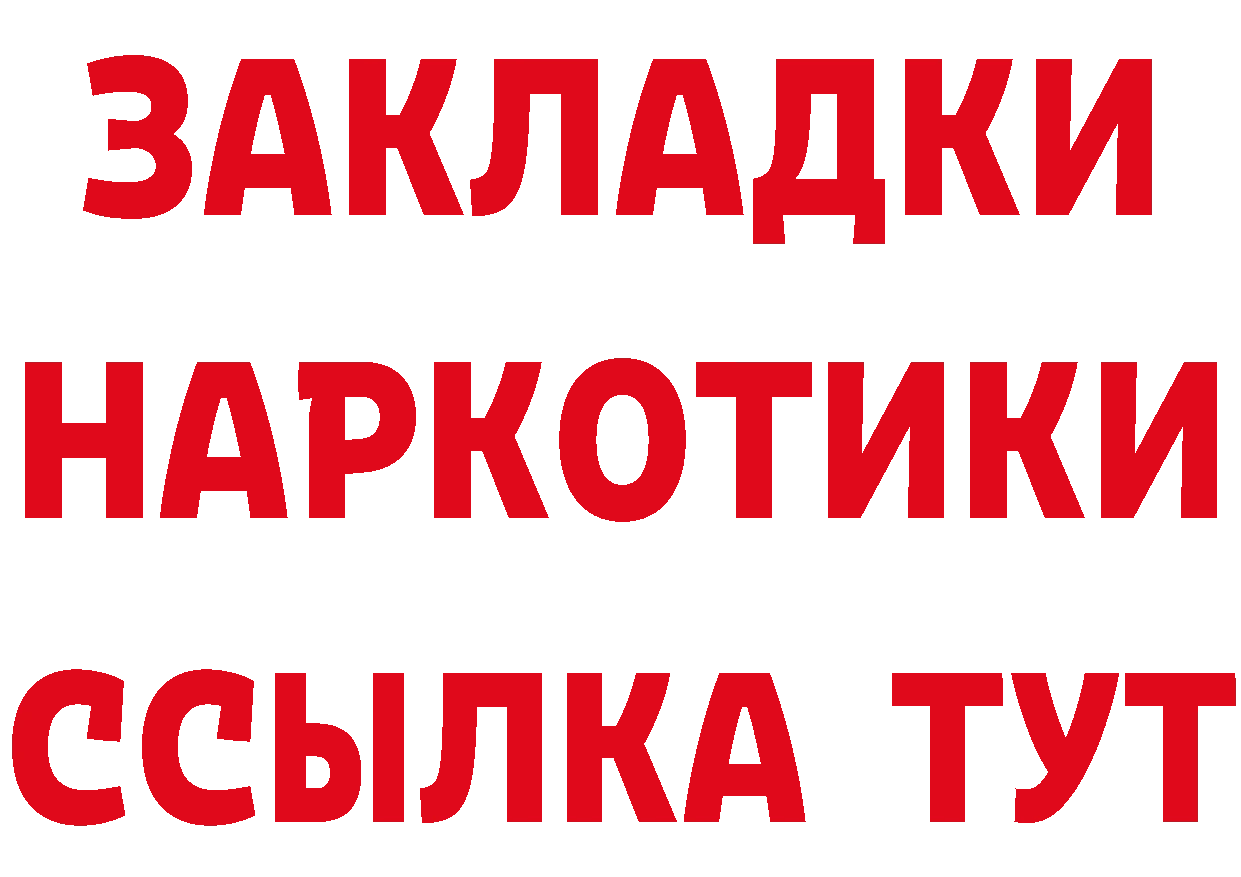 ЗАКЛАДКИ НАРКОТИКИ ССЫЛКА ТУТ